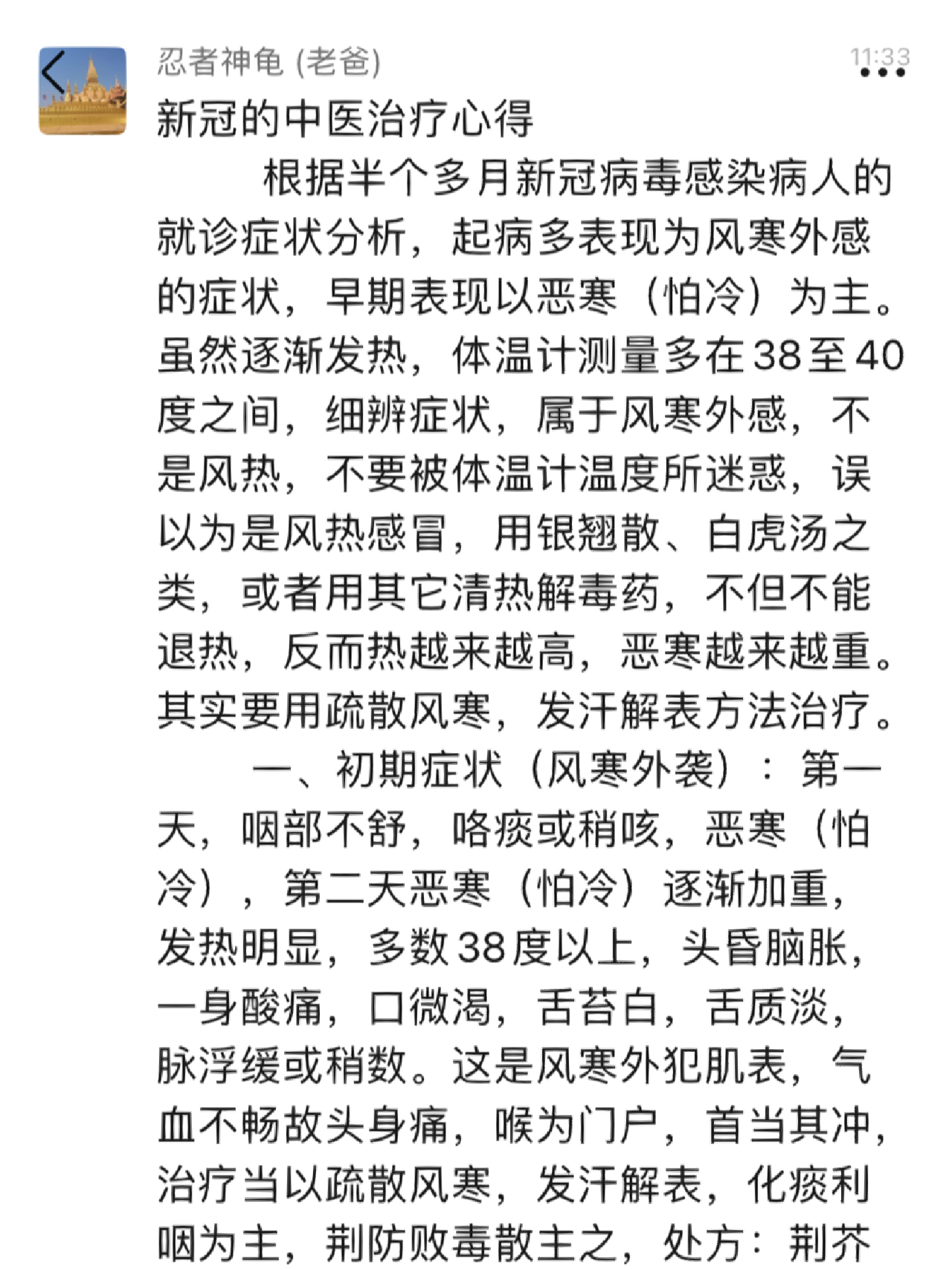 忍者神龟 (老爸)

11:33

新冠的中医治疗心得

根据半个多月新冠病毒感染病人的就诊症状分析，起病多表现为风寒外感的症状，早期表现以恶寒（怕冷）为主。虽然逐渐发热，体温计测量多在38至40度之间，细辨症状，属于风寒外感，不是风热，不要被体温计温度所迷惑，误以为是风热感冒，用银翘散、白虎汤之类，或者用其它清热解毒药，不但不能退热，反而热越来越高，恶寒越来越重。其实要用疏散风寒，发汗解表方法治疗。

一、初期症状（风寒外袭）：第一天，咽部不舒，咯痰或稍咳，恶寒（怕冷），第二天恶寒（怕冷）逐渐加重，发热明显，多数38度以上，头昏脑胀，一身酸痛，口微渴，舌苔白，舌质淡，脉浮缓或稍数。这是风寒外犯肌表，气血不畅故头身痛，喉为门户，首当其冲，治疗当以疏散风寒，发汗解表，化痰利咽为主，荆防败毒散主之，处方：荆芥